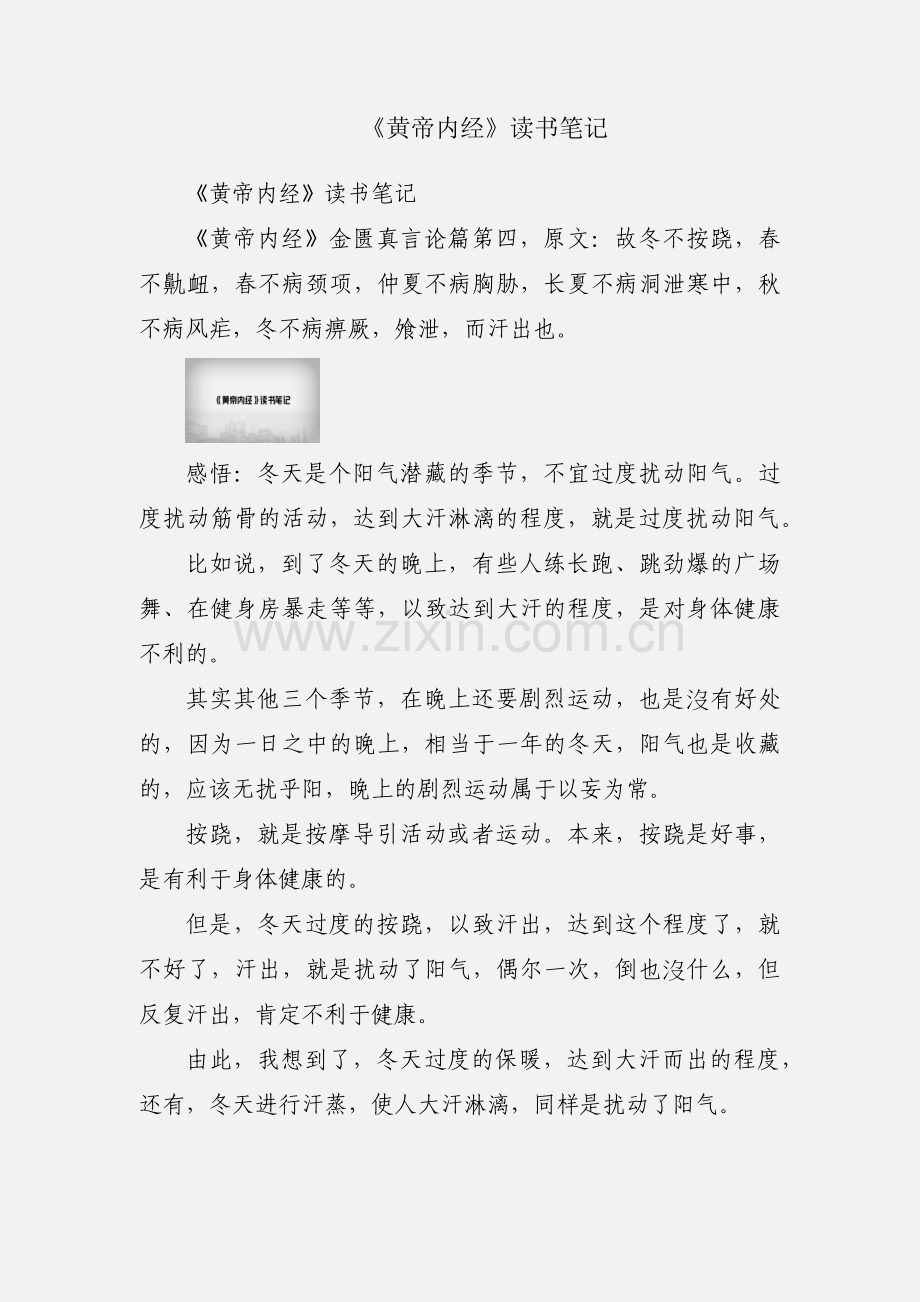 《黄帝内经》读书笔记

《黄帝内经》读书笔记

《黄帝内经》金匮真言论篇第四，原文：故冬不按跷，春不鼽衄，春不病颈项，仲夏不病胸胁，长夏不病洞泄寒中，秋不病风疟，冬不病痹厥，飧泄，而汗出也。

《黄帝内经》读书笔记

感悟：冬天是个阳气潜藏的季节，不宜过度扰动阳气。过度扰动筋骨的活动，达到大汗淋漓的程度，就是过度扰动阳气。

比如说，到了冬天的晚上，有些人练长跑、跳劲爆的广场舞、在健身房暴走等等，以致达到大汗的程度，是对身体健康不利的。

www.zixin.com.cn

其实其他三个季节，在晚上还要剧烈运动，也是没有好处的，因为一日之中的晚上，相当于一年的冬天，阳气也是收藏的，应该无扰乎阳，晚上的剧烈运动属于以妄为常。

按跷，就是按摩导引活动或者运动。本来，按跷是好事，是有利于身体健康的。

但是，冬天过度的按跷，以致汗出，达到这个程度了，就不好了，汗出，就是扰动了阳气，偶尔一次，倒也没什么，但反复汗出，肯定不利于健康。

由此，我想到了，冬天过度的保暖，达到大汗而出的程度，还有，冬天进行汗蒸，使人大汗淋漓，同样是扰动了阳气。